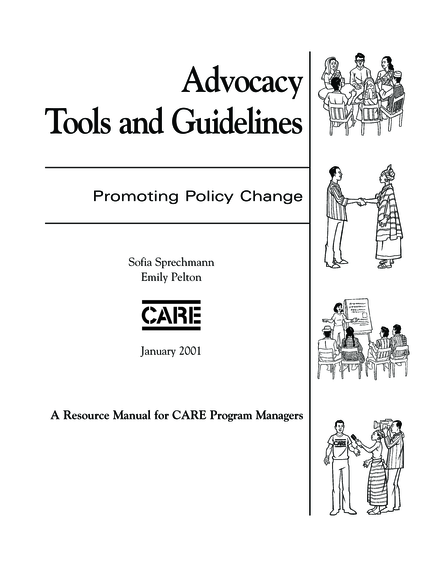 Advocacy
Tools and Guidelines

Promoting Policy Change

Sofia Sprechmann
Emily Pelton

CARE

January 2001

A Resource Manual for CARE Program Managers

CARE